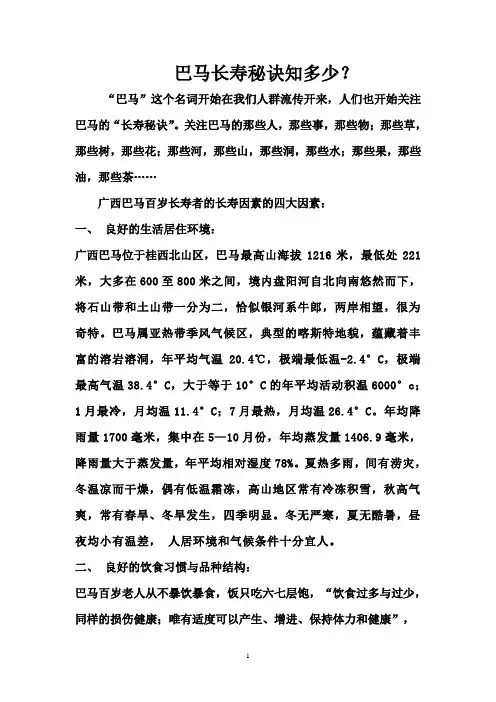 巴马长寿秘诀知多少？

“巴马”这个名词开始在我们人群流传开来，人们也开始关注巴马的“长寿秘诀”。关注巴马的那些人，那些事，那些物；那些草，那些树，那些花；那些河，那些山，那些洞，那些水；那些果，那些油，那些茶……

广西巴马百岁长寿者的长寿因素的四大因素：

一、 良好的生活居住环境：

广西巴马位于桂西北山区，巴马最高山海拔 1216 米，最低处 221 米，大多在 600 至 800 米之间，境内盘阳河自北向南悠然而下，将石山带和土山带一分为二，恰似银河系牛郎，两岸相望，很为奇特。巴马属亚热带季风气候区，典型的喀斯特地貌，蕴藏着丰富的溶岩溶洞，年平均气温 20.4℃，极端最低温-2.4°C，极端最高气温 38.4°C，大于等于 10°C 的年平均活动积温 6000°c；1 月最冷，月均温 11.4°C；7 月最热，月均温 26.4°C。年均降雨量 1700 毫米，集中在 5—10 月份，年均蒸发量 1406.9 毫米，降雨量大于蒸发量，年平均相对湿度 78%。夏热多雨，间有涝灾，冬温凉而干燥，偶有低温霜冻，高山地区常有冷冻积雪，秋高气爽，常有春旱、冬旱发生，四季明显。冬无严寒，夏无酷暑，昼夜均小有温差， 人居环境和气候条件十分宜人。

二、 良好的饮食习惯与品种结构：

巴马百岁老人从不暴饮暴食，饭只吃六七层饱，“饮食过多与过少，同样的损伤健康；唯有适度可以产生、增进、保持体力和健康”，

1